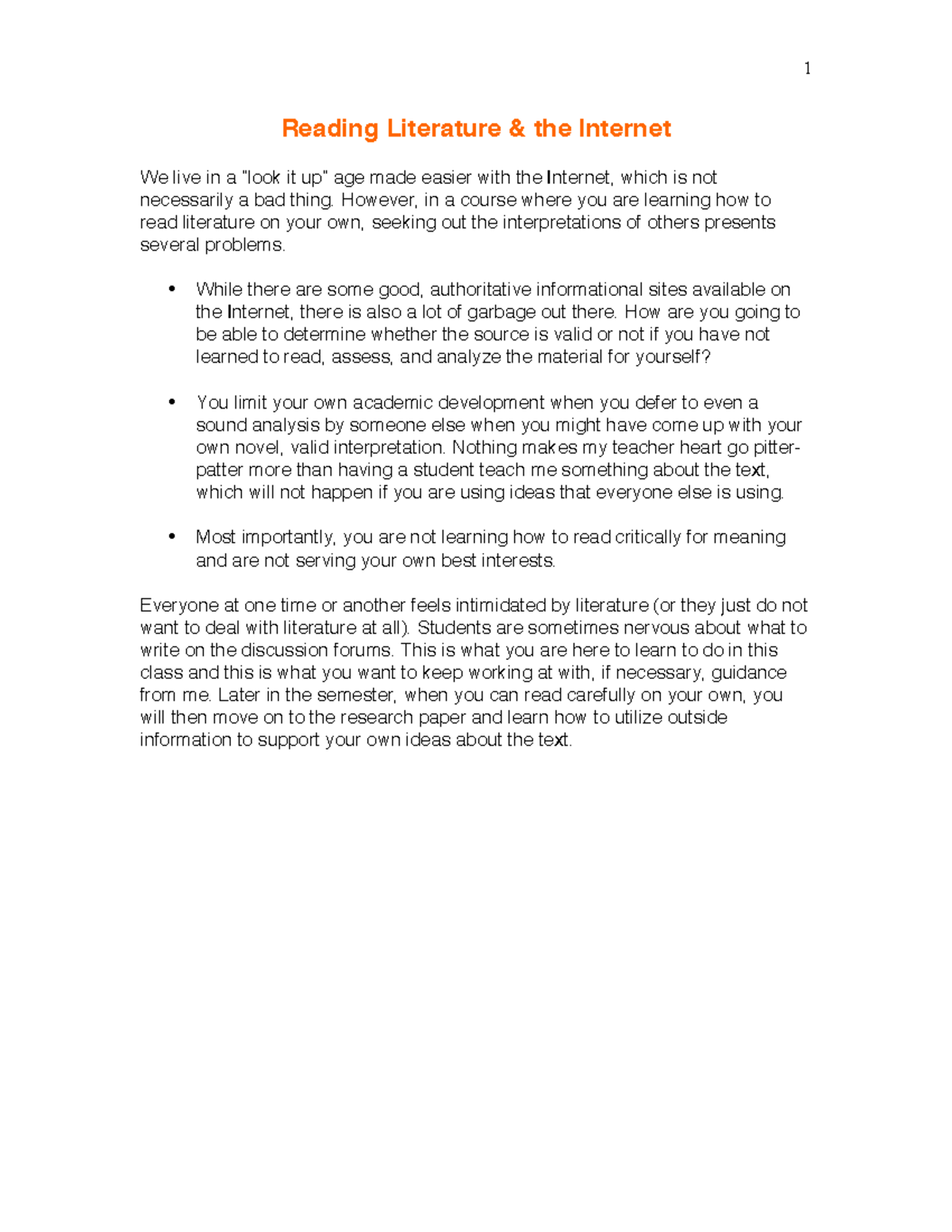 1

Reading Literature & the Internet

We live in a "look it up" age made easier with the Internet, which is not necessarily a bad thing. However, in a course where you are learning how to read literature on your own, seeking out the interpretations of others presents several problems.

• While there are some good, authoritative informational sites available on the Internet, there is also a lot of garbage out there. How are you going to be able to determine whether the source is valid or not if you have not learned to read, assess, and analyze the material for yourself?

• You limit your own academic development when you defer to even a sound analysis by someone else when you might have come up with your own novel, valid interpretation. Nothing makes my teacher heart go pitter-patter more than having a student teach me something about the text, which will not happen if you are using ideas that everyone else is using.

• Most importantly, you are not learning how to read critically for meaning and are not serving your own best interests.

Everyone at one time or another feels intimidated by literature (or they just do not want to deal with literature at all). Students are sometimes nervous about what to write on the discussion forums. This is what you are here to learn to do in this class and this is what you want to keep working at with, if necessary, guidance from me. Later in the semester, when you can read carefully on your own, you will then move on to the research paper and learn how to utilize outside information to support your own ideas about the text.